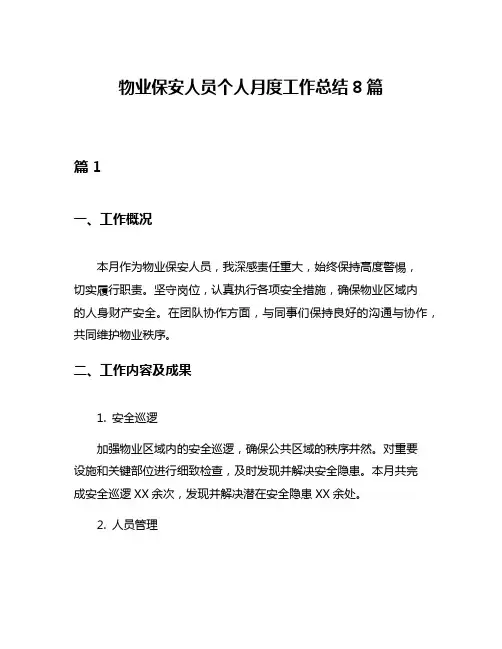 物业保安人员个人月度工作总结 8 篇

篇 1

一、工作概况

本月作为物业保安人员，我深感责任重大，始终保持高度警惕，切实履行职责。坚守岗位，认真执行各项安全措施，确保物业区域内的人身财产安全。在团队协作方面，与同事们保持良好的沟通与协作，共同维护物业秩序。

二、工作内容及成果

1. 安全巡逻

加强物业区域内的安全巡逻，确保公共区域的秩序井然。对重要设施和关键部位进行细致检查，及时发现并解决安全隐患。本月共完成安全巡逻 XX 余次，发现并解决潜在安全隐患 XX 余处。

2. 人员管理